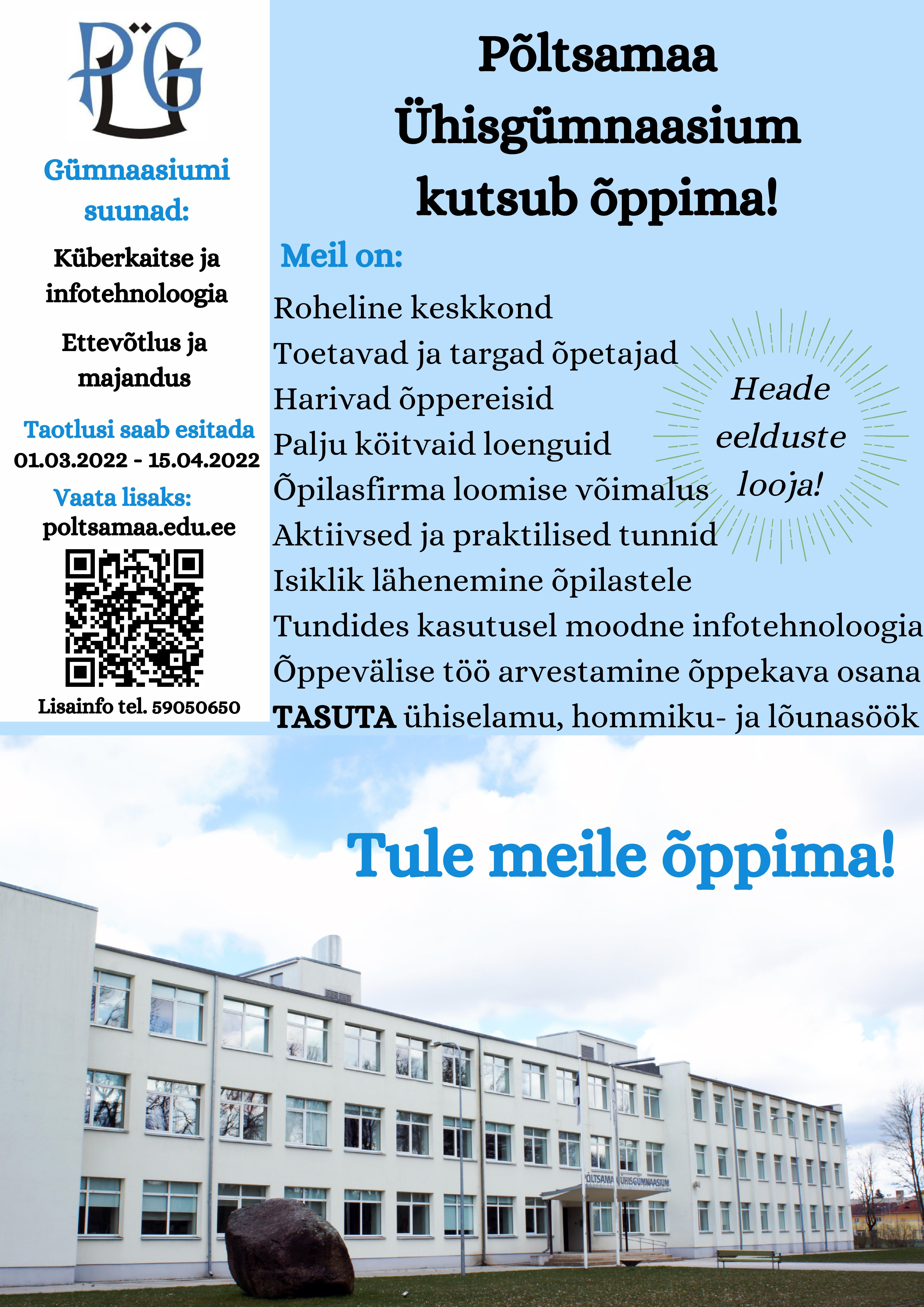 PÜG

Gümnaasiumi suunad:

Küberkaitse ja infotehnoloogia

Ettevõtlus ja majandus

Taotlusi saab esitada
01.03.2022 - 15.04.2022

Vaata lisaks:
poltsamaa.edu.ee

Lisainfo tel. 59050650

Põltsamaa Ühisgümnaasium kutsub õppima!

Meil on:

Roheline keskkond
Toetavad ja targad õpetajad
Harivad õppereisid
Palju köitvaid loenguid
Õpilasfirma loomise võimalus
Aktiivsed ja praktilised tunnid
Isiklik lähenemine õpilastele
Tundides kasutusel moodne infotehnoloogia
Õppevälise töö arvestamine õppekava osana
TASUTA ühiselamu, hommiku- ja lõunasöök

Heade eelduste looja!

Tule meile õppima!

PÕLTSAMAA ÜHISGÜMNAASIUM